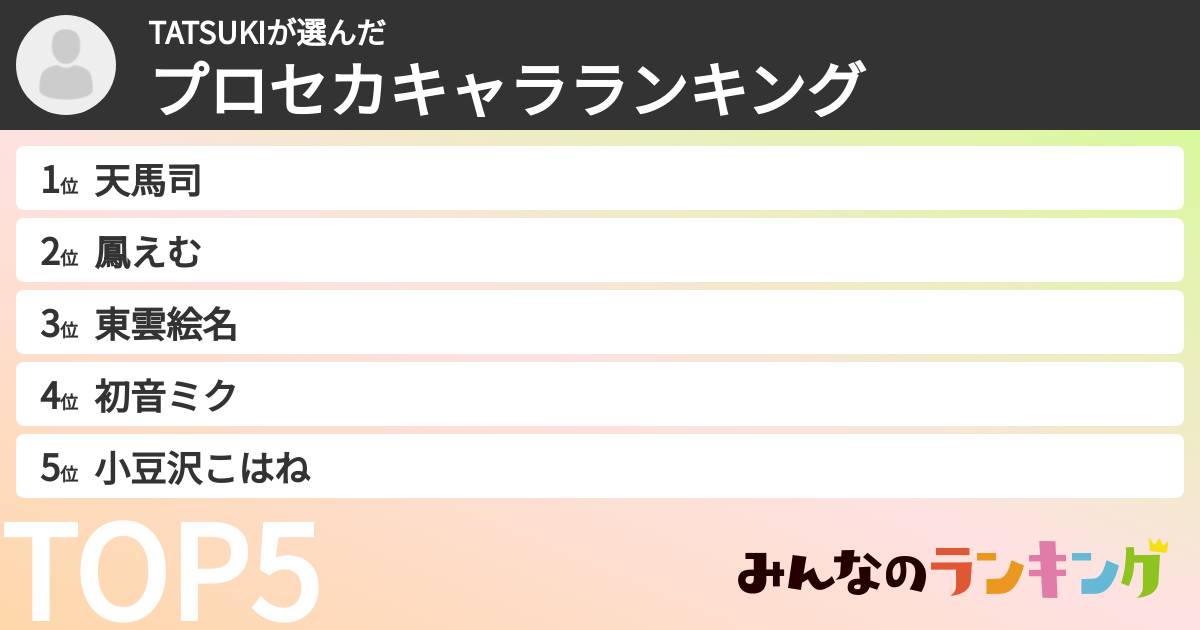 TATSUKIが選んだ
プロセカキャラランキング

1位 天馬司
2位 鳳えむ
3位 東雲絵名
4位 初音ミク
5位 小豆沢こはね

TOP5

みんなのランキング